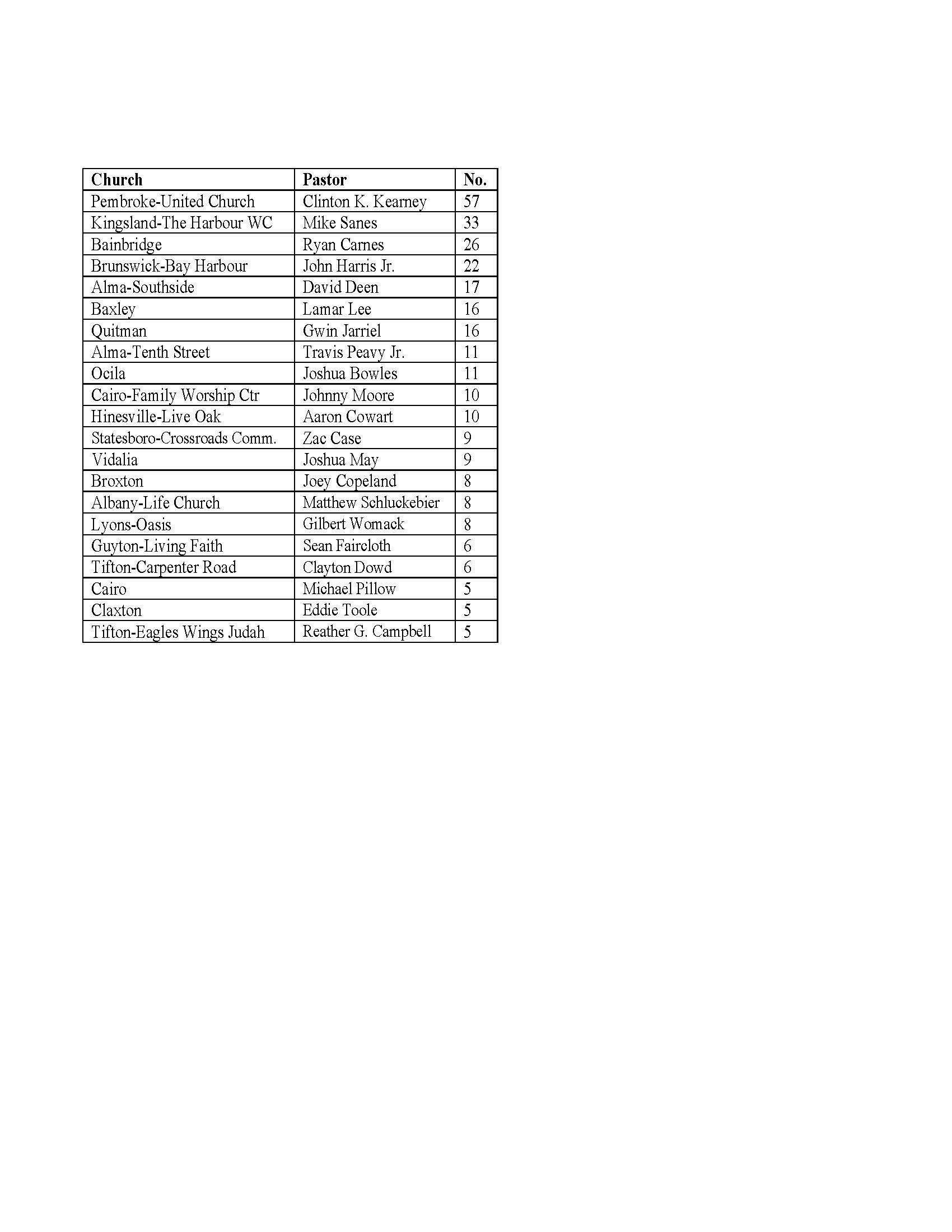 | Church | Pastor | No. |
|---|---|---|
| Pembroke-United Church | Clinton K. Kearney | 57 |
| Kingsland-The Harbour WC | Mike Sanes | 33 |
| Bainbridge | Ryan Carnes | 26 |
| Brunswick-Bay Harbour | John Harris Jr. | 22 |
| Alma-Southside | David Deen | 17 |
| Baxley | Lamar Lee | 16 |
| Quitman | Gwin Jarriel | 16 |
| Alma-Tenth Street | Travis Peavy Jr. | 11 |
| Ocila | Joshua Bowles | 11 |
| Cairo-Family Worship Ctr | Johnny Moore | 10 |
| Hinesville-Live Oak | Aaron Cowart | 10 |
| Statesboro-Crossroads Comm. | Zac Case | 9 |
| Vidalia | Joshua May | 9 |
| Broxton | Joey Copeland | 8 |
| Albany-Life Church | Matthew Schluckebier | 8 |
| Lyons-Oasis | Gilbert Womack | 8 |
| Guyton-Living Faith | Sean Faircloth | 6 |
| Tifton-Carpenter Road | Clayton Dowd | 6 |
| Cairo | Michael Pillow | 5 |
| Claxton | Eddie Toole | 5 |
| Tifton-Eagles Wings Judah | Reather G. Campbell | 5 |